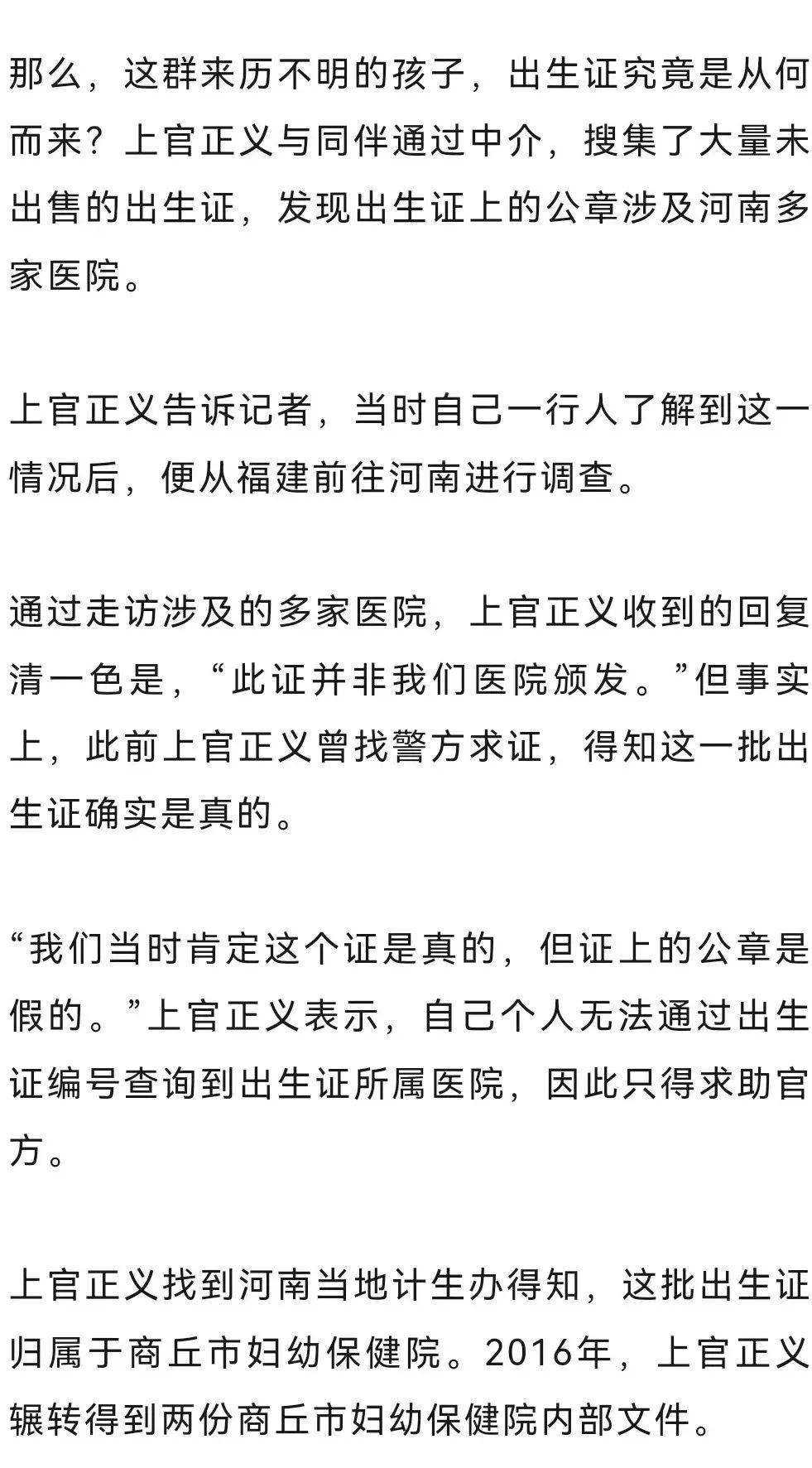 那么，这群来历不明的孩子，出生证究竟是从何而来？上官正义与同伴通过中介，搜集了大量未出售的出生证，发现出生证上的公章涉及河南多家医院。

上官正义告诉记者，当时自己一行人了解到这一情况后，便从福建前往河南进行调查。

通过走访涉及的多家医院，上官正义收到的回复清一色是，“此证并非我们医院颁发。”但事实上，此前上官正义曾找警方求证，得知这一批出生证确实是真的。

“我们当时肯定这个证是真的，但证上的公章是假的。”上官正义表示，自己个人无法通过出生证编号查询到出生证所属医院，因此只得求助官方。

上官正义找到河南当地计生办得知，这批出生证归属于商丘市妇幼保健院。2016年，上官正义辗转得到两份商丘市妇幼保健院内部文件。